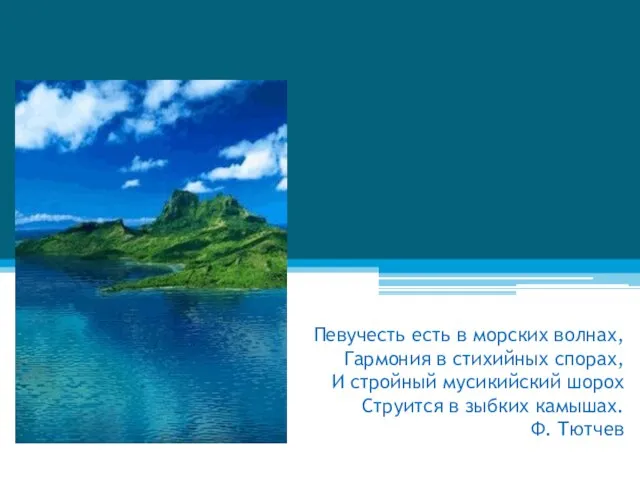 Певучесть есть в морских волнах,
Гармония в стихийных спорах,
И стройный мусикийский шорох
Струится в зыбких камышах.
Ф. Тютчев